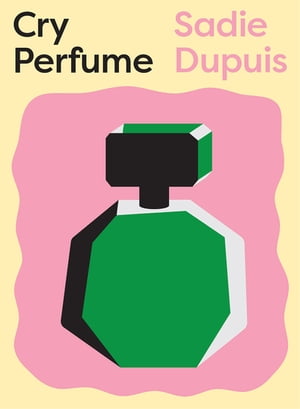 Cry
Perfume

Sadie
Dupuis